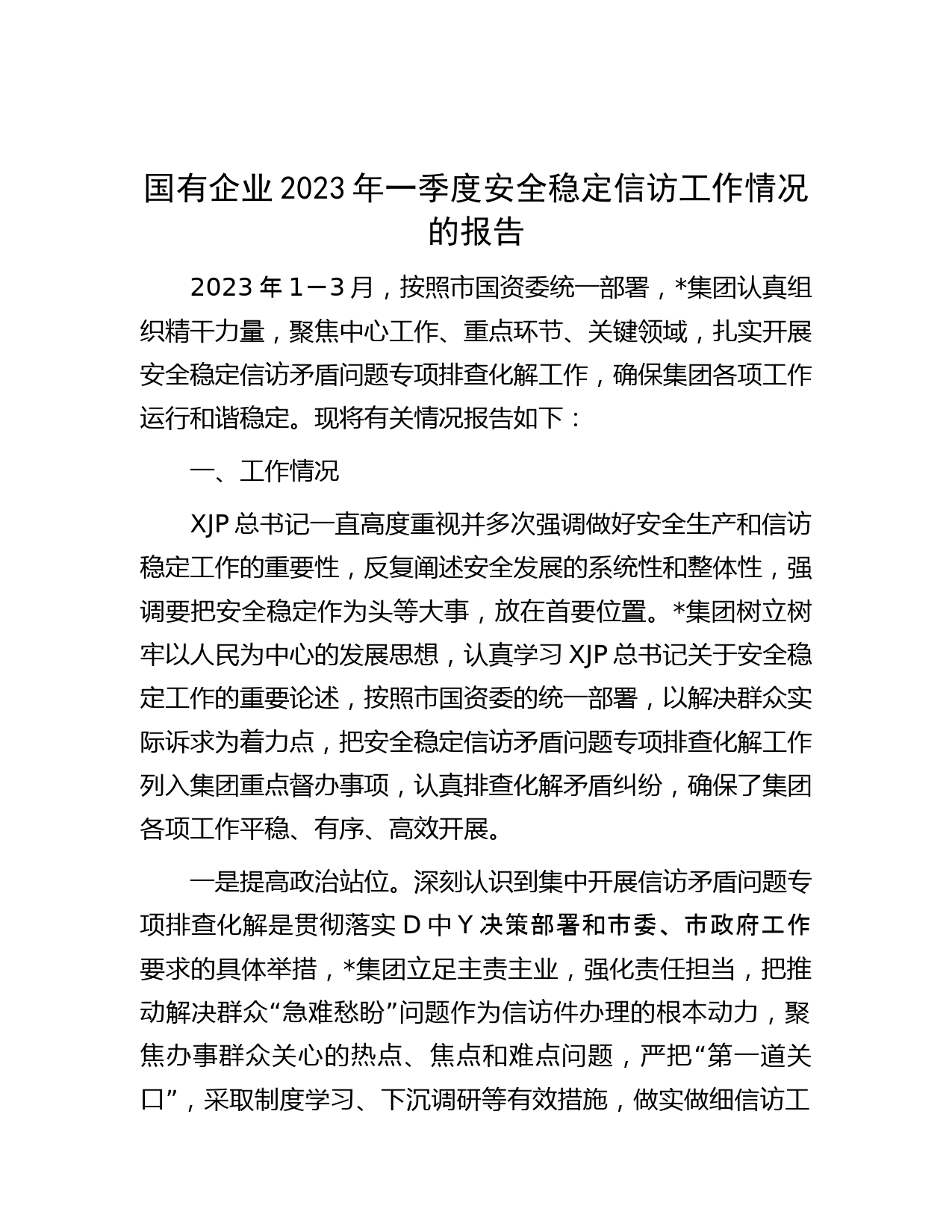 国有企业2023年一季度安全稳定信访工作情况的报告

2023年1—3月，按照市国资委统一部署，*集团认真组织精干力量，聚焦中心工作、重点环节、关键领域，扎实开展安全稳定信访矛盾问题专项排查化解工作，确保集团各项工作运行和谐稳定。现将有关情况报告如下：

一、工作情况

XJP总书记一直高度重视并多次强调做好安全生产和信访稳定工作的重要性，反复阐述安全发展的系统性和整体性，强调要把安全稳定作为头等大事，放在首要位置。*集团树立树牢以人民为中心的发展思想，认真学习XJP总书记关于安全稳定工作的重要论述，按照市国资委的统一部署，以解决群众实际诉求为着力点，把安全稳定信访矛盾问题专项排查化解工作列入集团重点督办事项，认真排查化解矛盾纠纷，确保了集团各项工作平稳、有序、高效开展。

一是提高政治站位。深刻认识到集中开展信访矛盾问题专项排查化解是贯彻落实D中Y决策部署和市委、市政府工作要求的具体举措，*集团立足主责主业，强化责任担当，把推动解决群众“急难愁盼”问题作为信访件办理的根本动力，聚焦办事群众关心的热点、焦点和难点问题，严把“第一道关口”，采取制度学习、下沉调研等有效措施，做实做细信访工